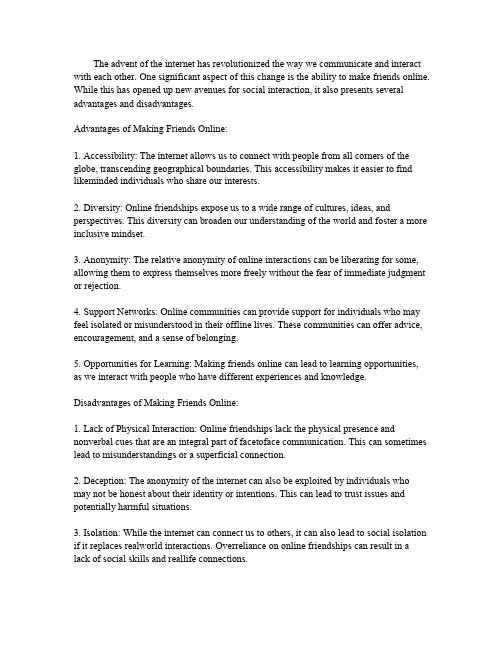 The advent of the internet has revolutionized the way we communicate and interact with each other. One significant aspect of this change is the ability to make friends online. While this has opened up new avenues for social interaction, it also presents several advantages and disadvantages.

Advantages of Making Friends Online:

1. Accessibility: The internet allows us to connect with people from all corners of the globe, transcending geographical boundaries. This accessibility makes it easier to find likeminded individuals who share our interests.

2. Diversity: Online friendships expose us to a wide range of cultures, ideas, and perspectives. This diversity can broaden our understanding of the world and foster a more inclusive mindset.

3. Anonymity: The relative anonymity of online interactions can be liberating for some, allowing them to express themselves more freely without the fear of immediate judgment or rejection.

4. Support Networks: Online communities can provide support for individuals who may feel isolated or misunderstood in their offline lives. These communities can offer advice, encouragement, and a sense of belonging.

5. Opportunities for Learning: Making friends online can lead to learning opportunities, as we interact with people who have different experiences and knowledge.

Disadvantages of Making Friends Online:

1. Lack of Physical Interaction: Online friendships lack the physical presence and nonverbal cues that are an integral part of facetoface communication. This can sometimes lead to misunderstandings or a superficial connection.

2. Deception: The anonymity of the internet can also be exploited by individuals who may not be honest about their identity or intentions. This can lead to trust issues and potentially harmful situations.

3. Isolation: While the internet can connect us to others, it can also lead to social isolation if it replaces realworld interactions. Overreliance on online friendships can result in a lack of social skills and reallife connections.